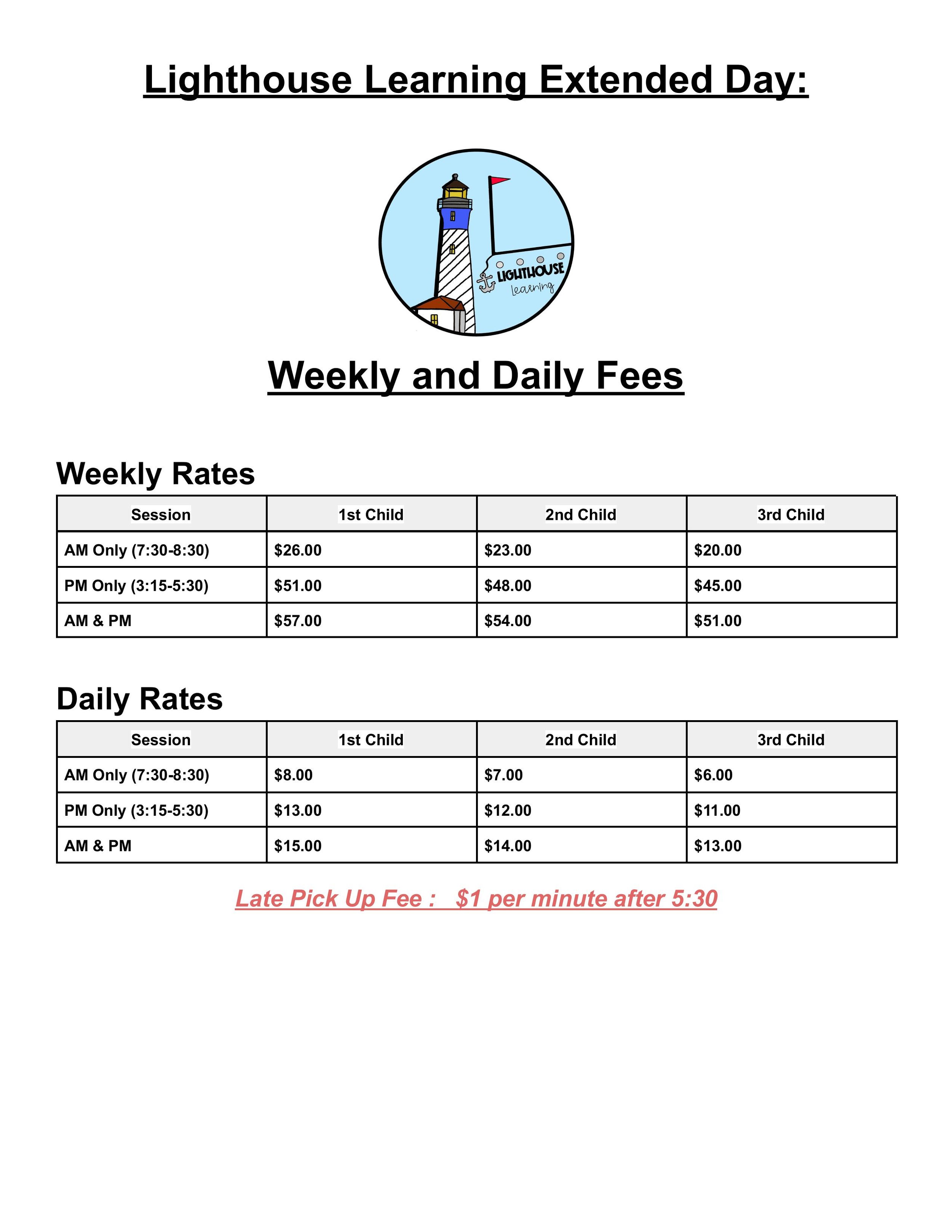 Lighthouse Learning Extended Day:

LIGHTHOUSE
learning

Weekly and Daily Fees

Weekly Rates

| Session | 1st Child | 2nd Child | 3rd Child |
|---|---|---|---|
| AM Only (7:30-8:30) | \$26.00 | \$23.00 | \$20.00 |
| PM Only (3:15-5:30) | \$51.00 | \$48.00 | \$45.00 |
| AM & PM | \$57.00 | \$54.00 | \$51.00 |

Daily Rates

| Session | 1st Child | 2nd Child | 3rd Child |
|---|---|---|---|
| AM Only (7:30-8:30) | \$8.00 | \$7.00 | \$6.00 |
| PM Only (3:15-5:30) | \$13.00 | \$12.00 | \$11.00 |
| AM & PM | \$15.00 | \$14.00 | \$13.00 |

Late Pick Up Fee : \$1 per minute after 5:30